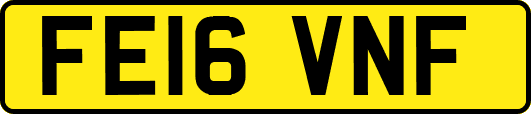 FE16 VNF